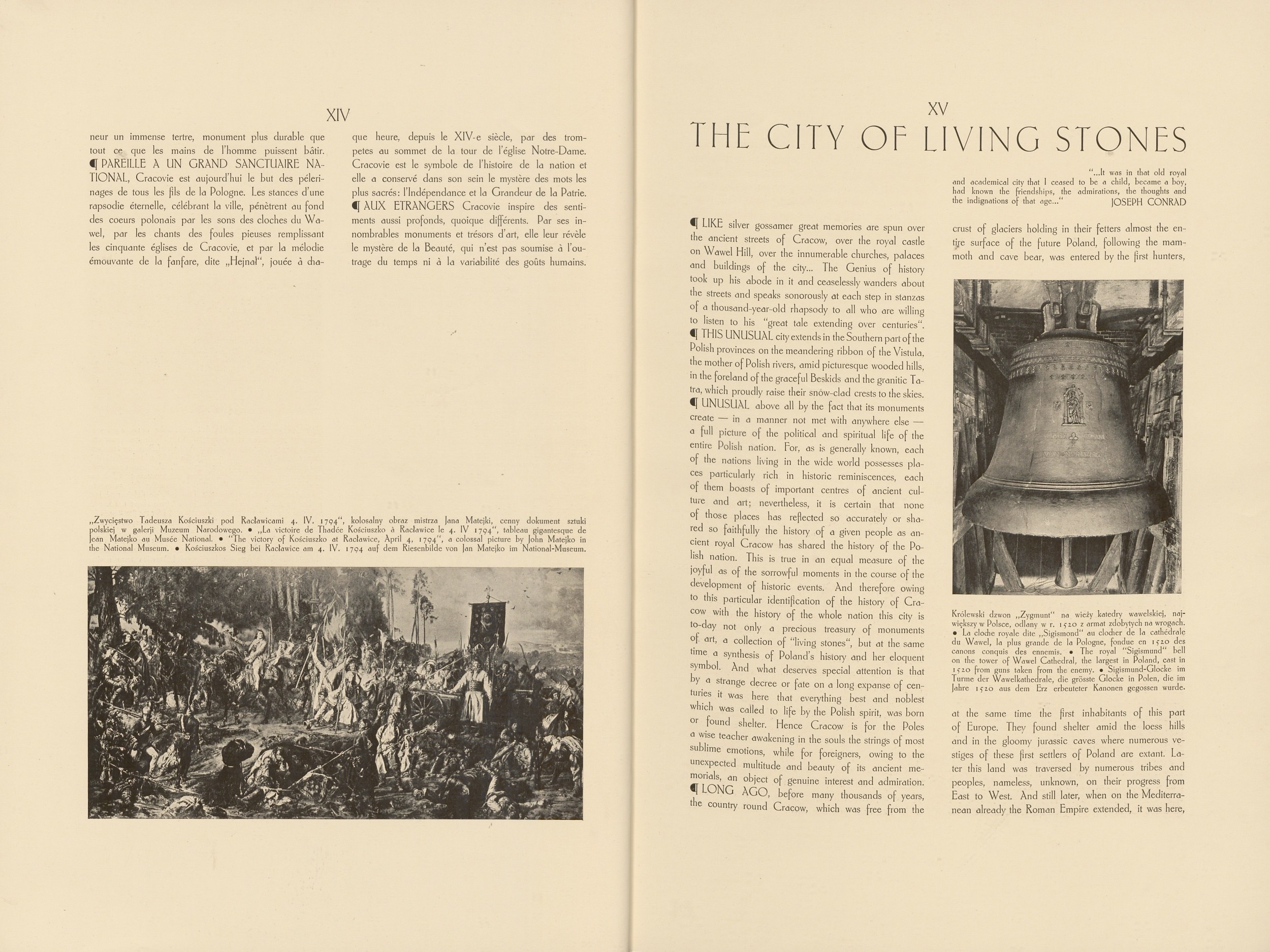 XIV

neur un immense tertre, monument plus durable que tout ce que les mains de l'homme puissent bâtir. ¶ PAREILLE A UN GRAND SANCTUAIRE NATIONAL, Cracovie est aujourd'hui le but des pélerinages de tous les fils de la Pologne. Les stances d'une rapsodie éternelle, célébrant la ville, pénètrent au fond des coeurs polonais par les sons des cloches du Wawel, par les chants des foules pieuses remplissant les cinquante églises de Cracovie, et par la mélodie émouvante de la fanfare, dite „Hejnał", jouée à chaque heure, depuis le XIV-e siècle, par des trompetes au sommet de la tour de l'église Notre-Dame. Cracovie est le symbole de l'histoire de la nation et elle a conservé dans son sein le mystère des mots les plus sacrés: l'Indépendance et la Grandeur de la Patrie. ¶ AUX ETRANGERS Cracovie inspire des sentiments aussi profonds, quoique différents. Par ses innombrables monuments et trésors d'art, elle leur révèle le mystère de la Beauté, qui n'est pas soumise à l'outrage du temps ni à la variabilité des goûts humains.

„Zwycięstwo Tadeusza Kościuszki pod Racławicami 4. IV. 1794", kolosalny obraz mistrza Jana Matejki, cenny dokument sztuki polskiej w galerji Muzeum Narodowego. • „La victoire de Thadée Kościuszko à Racławice le 4. IV 1794", tableau gigantesque de Jean Matejko au Musée National. • "The victory of Kościuszko at Racławice, April 4, 1794", a colossal picture by John Matejko in the National Museum. • Kościuszkos Sieg bei Racławice am 4. IV. 1794 auf dem Riesenbilde von Jan Matejko im National-Museum.

XV

THE CITY OF LIVING STONES

"...It was in that old royal and academical city that I ceased to be a child, became a boy, had known the friendships, the admirations, the thoughts and the indignations of that age..." JOSEPH CONRAD

¶ LIKE silver gossamer great memories are spun over the ancient streets of Cracow, over the royal castle on Wawel Hill, over the innumerable churches, palaces and buildings of the city... The Genius of history took up his abode in it and ceaselessly wanders about the streets and speaks sonorously at each step in stanzas of a thousand-year-old rhapsody to all who are willing to listen to his "great tale extending over centuries". ¶ THIS UNUSUAL city extends in the Southern part of the Polish provinces on the meandering ribbon of the Vistula, the mother of Polish rivers, amid picturesque wooded hills, in the foreland of the graceful Beskids and the granitic Tatra, which proudly raise their snow-clad crests to the skies. ¶ UNUSUAL above all by the fact that its monuments create — in a manner not met with anywhere else — a full picture of the political and spiritual life of the entire Polish nation. For, as is generally known, each of the nations living in the wide world possesses places particularly rich in historic reminiscences, each of them boasts of important centres of ancient culture and art; nevertheless, it is certain that none of those places has reflected so accurately or shared so faithfully the history of a given people as ancient royal Cracow has shared the history of the Polish nation. This is true in an equal measure of the joyful as of the sorrowful moments in the course of the development of historic events. And therefore owing to this particular identification of the history of Cracow with the history of the whole nation this city is to-day not only a precious treasury of monuments of art, a collection of "living stones", but at the same time a synthesis of Poland's history and her eloquent symbol. And what deserves special attention is that by a strange decree or fate on a long expanse of centuries it was here that everything best and noblest which was called to life by the Polish spirit, was born or found shelter. Hence Cracow is for the Poles a wise teacher awakening in the souls the strings of most sublime emotions, while for foreigners, owing to the unexpected multitude and beauty of its ancient memorials, an object of genuine interest and admiration. ¶ LONG AGO, before many thousands of years, the country round Cracow, which was free from the crust of glaciers holding in their fetters almost the entire surface of the future Poland, following the mammoth and cave bear, was entered by the first hunters,

Królewski dzwon „Zygmunt" na wieży katedry wawelskiej, największy w Polsce, odlany w r. 1520 z armat zdobytych na wrogach. • La cloche royale dite „Sigismond" au clocher de la cathédrale du Wawel, la plus grande de la Pologne, fondue en 1520 des canons conquis des ennemis. • The royal "Sigismund" bell on the tower of Wawel Cathedral, the largest in Poland, cast in 1520 from guns taken from the enemy. • Sigismund-Glocke im Turme der Wawelkathedrale, die grösste Glocke in Polen, die im Jahre 1520 aus dem Erz erbeuteter Kanonen gegossen wurde.

at the same time the first inhabitants of this part of Europe. They found shelter amid the loess hills and in the gloomy jurassic caves where numerous vestiges of these first settlers of Poland are extant. Later this land was traversed by numerous tribes and peoples, nameless, unknown, on their progress from East to West. And still later, when on the Mediterranean already the Roman Empire extended, it was here,